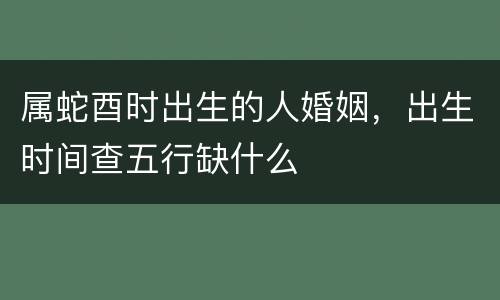 属蛇酉时出生的人婚姻，出生时间查五行缺什么